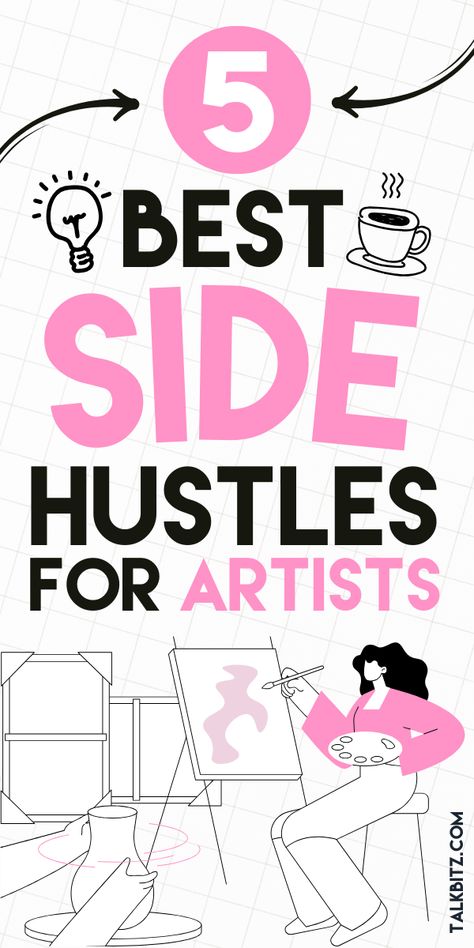 5

BEST

SIDE

HUSTLES

FOR ARTISTS

TALKBITZ.COM